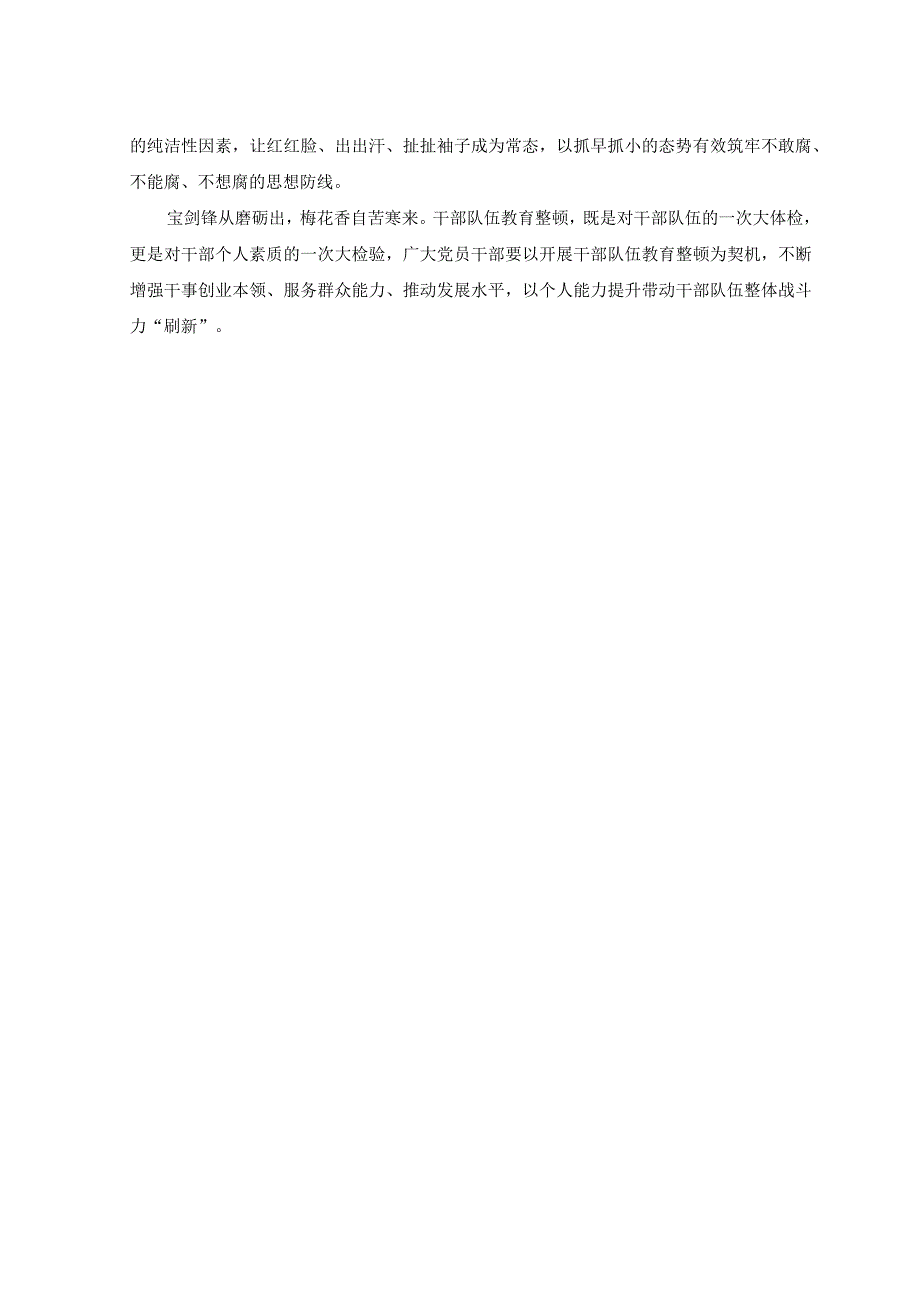 的纯洁性因素，让红红脸、出出汗、扯扯袖子成为常态，以抓早抓小的态势有效筑牢不敢腐、不能腐、不想腐的思想防线。

宝剑锋从磨砺出，梅花香自苦寒来。干部队伍教育整顿，既是对干部队伍的一次大体检，更是对干部个人素质的一次大检验，广大党员干部要以开展干部队伍教育整顿为契机，不断增强干事创业本领、服务群众能力、推动发展水平，以个人能力提升带动干部队伍整体战斗力“刷新”。